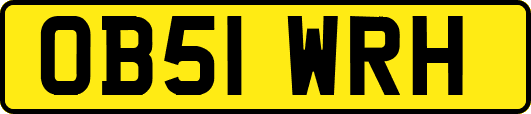 OB51 WRH